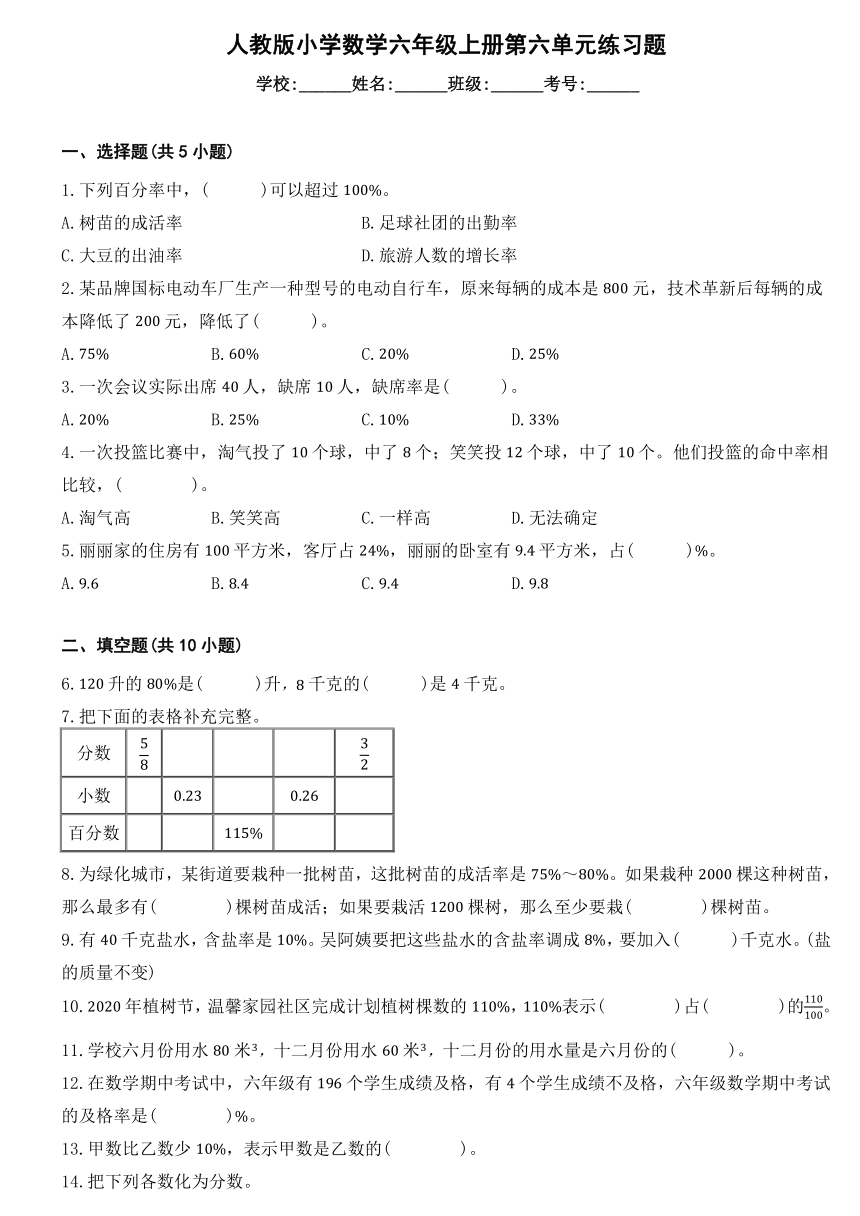 人教版小学数学六年级上册第六单元练习题

学校:______姓名:______班级:______考号:______

一、选择题(共 5 小题)

1. 下列百分率中，(　　)可以超过 100%。

A. 树苗的成活率　　B. 足球社团的出勤率

C. 大豆的出油率　　D. 旅游人数的增长率

2. 某品牌国标电动车厂生产一种型号的电动自行车，原来每辆的成本是 800 元，技术革新后每辆的成本降低了 200 元，降低了(　　)。

A. 75%　　B. 60%　　C. 20%　　D. 25%

3. 一次会议实际出席 40 人，缺席 10 人，缺席率是(　　)。

A. 20%　　B. 25%　　C. 10%　　D. 33%

4. 一次投篮比赛中，淘气投了 10 个球，中了 8 个；笑笑投 12 个球，中了 10 个。他们投篮的命中率相比较，(　　)。

A. 淘气高　　B. 笑笑高　　C. 一样高　　D. 无法确定

5. 丽丽家的住房有 100 平方米，客厅占 24%，丽丽的卧室有 9.4 平方米，占(　　)%。

A. 9.6　　B. 8.4　　C. 9.4　　D. 9.8

二、填空题(共 10 小题)

6. 120 升的 80%是(　　)升，8 千克的(　　)是 4 千克。

7. 把下面的表格补充完整。

| 分数 | $\frac{5}{8}$ | | | | $\frac{3}{2}$ |
|---|---|---|---|---|---|
| 小数 | | 0.23 | | 0.26 | |
| 百分数 | | | 115% | | |

8. 为绿化城市，某街道要栽种一批树苗，这批树苗的成活率是 75%～80%。如果栽种 2000 棵这种树苗，那么最多有(　　)棵树苗成活；如果要栽活 1200 棵树，那么至少要栽(　　)棵树苗。

9. 有 40 千克盐水，含盐率是 10%。吴阿姨要把这些盐水的含盐率调成 8%，要加入(　　)千克水。(盐的质量不变)

10. 2020 年植树节，温馨家园社区完成计划植树棵数的 110%，110%表示(　　)占(　　)的$\frac{110}{100}$。

11. 学校六月份用水 80 米³，十二月份用水 60 米³，十二月份的用水量是六月份的(　　)。

12. 在数学期中考试中，六年级有 196 个学生成绩及格，有 4 个学生成绩不及格，六年级数学期中考试的及格率是(　　)%。

13. 甲数比乙数少 10%，表示甲数是乙数的(　　)。

14. 把下列各数化为分数。